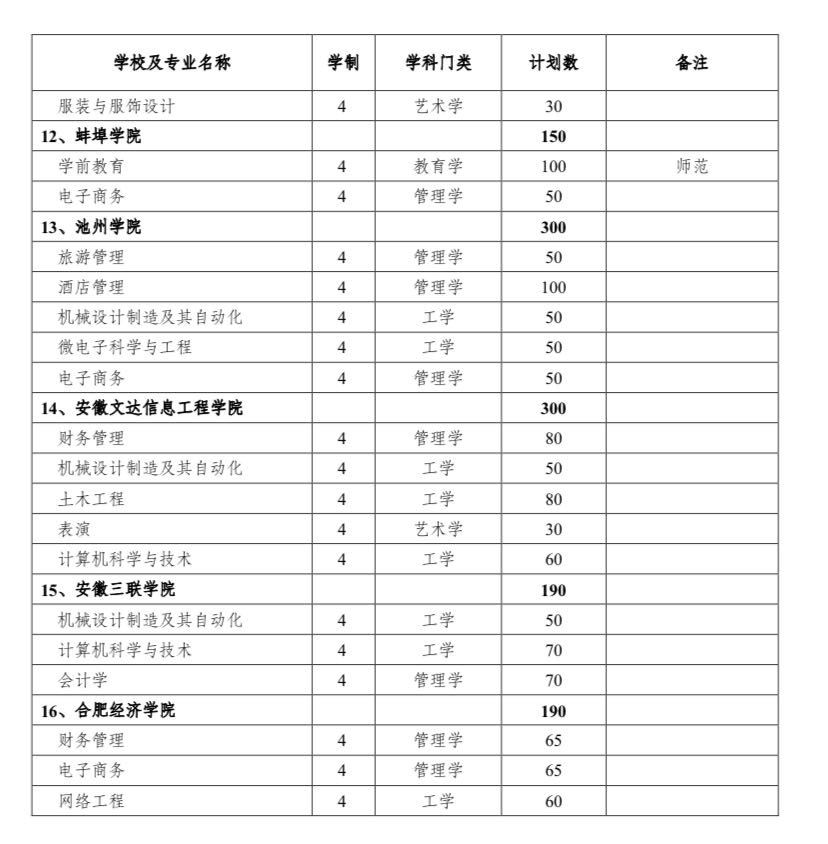 | 学校及专业名称 | 学制 | 学科门类 | 计划数 | 备注 |
|---|---|---|---|---|
| 服装与服饰设计 | 4 | 艺术学 | 30 | |
| 12、蚌埠学院 | | | 150 | |
| 学前教育 | 4 | 教育学 | 100 | 师范 |
| 电子商务 | 4 | 管理学 | 50 | |
| 13、池州学院 | | | 300 | |
| 旅游管理 | 4 | 管理学 | 50 | |
| 酒店管理 | 4 | 管理学 | 100 | |
| 机械设计制造及其自动化 | 4 | 工学 | 50 | |
| 微电子科学与工程 | 4 | 工学 | 50 | |
| 电子商务 | 4 | 管理学 | 50 | |
| 14、安徽文达信息工程学院 | | | 300 | |
| 财务管理 | 4 | 管理学 | 80 | |
| 机械设计制造及其自动化 | 4 | 工学 | 50 | |
| 土木工程 | 4 | 工学 | 80 | |
| 表演 | 4 | 艺术学 | 30 | |
| 计算机科学与技术 | 4 | 工学 | 60 | |
| 15、安徽三联学院 | | | 190 | |
| 机械设计制造及其自动化 | 4 | 工学 | 50 | |
| 计算机科学与技术 | 4 | 工学 | 70 | |
| 会计学 | 4 | 管理学 | 70 | |
| 16、合肥经济学院 | | | 190 | |
| 财务管理 | 4 | 管理学 | 65 | |
| 电子商务 | 4 | 管理学 | 65 | |
| 网络工程 | 4 | 工学 | 60 | |